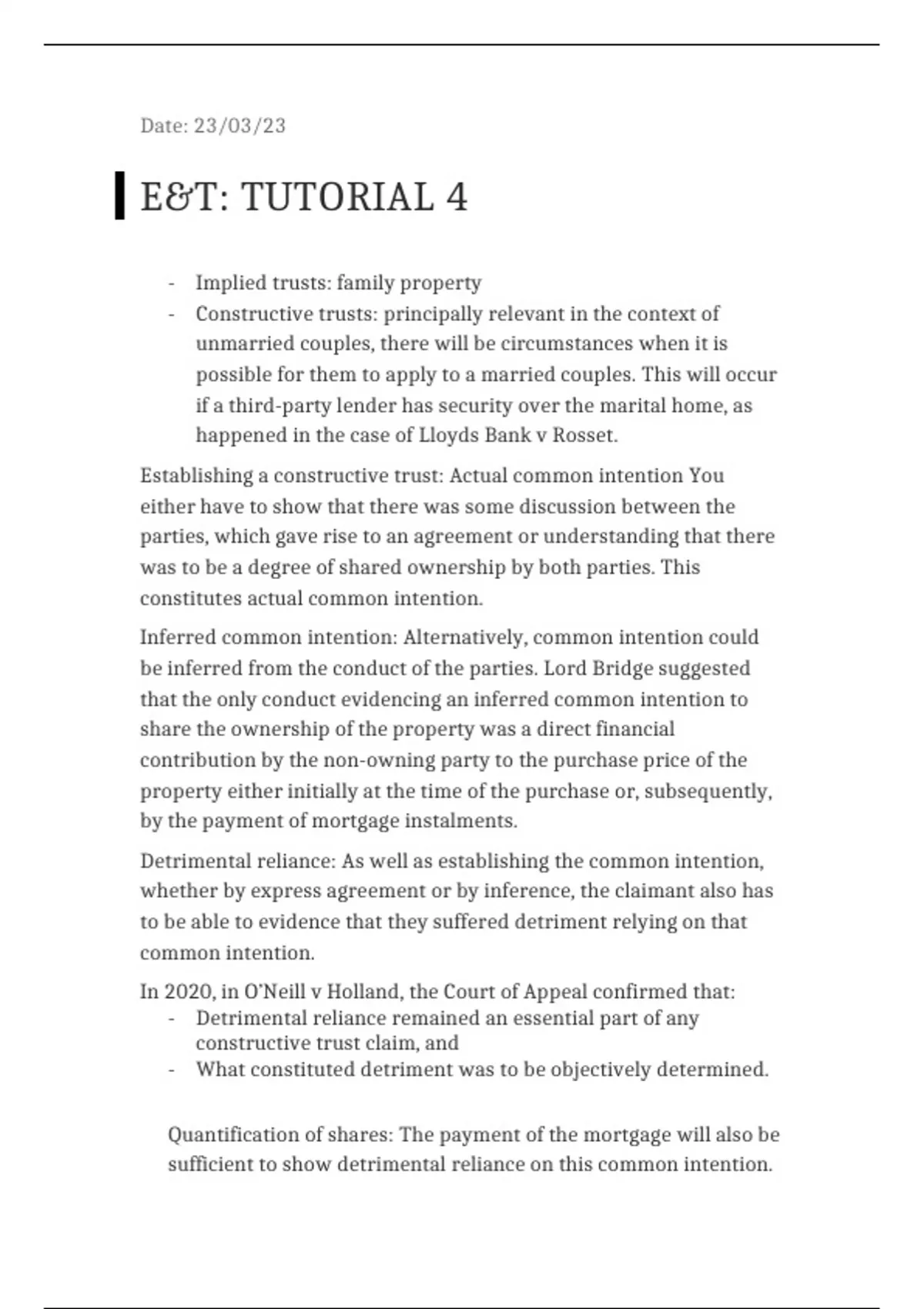 Date: 23/03/23

E&T: TUTORIAL 4

- Implied trusts: family property
- Constructive trusts: principally relevant in the context of unmarried couples, there will be circumstances when it is possible for them to apply to a married couples. This will occur if a third-party lender has security over the marital home, as happened in the case of Lloyds Bank v Rosset.

Establishing a constructive trust: Actual common intention You either have to show that there was some discussion between the parties, which gave rise to an agreement or understanding that there was to be a degree of shared ownership by both parties. This constitutes actual common intention.

Inferred common intention: Alternatively, common intention could be inferred from the conduct of the parties. Lord Bridge suggested that the only conduct evidencing an inferred common intention to share the ownership of the property was a direct financial contribution by the non-owning party to the purchase price of the property either initially at the time of the purchase or, subsequently, by the payment of mortgage instalments.

Detrimental reliance: As well as establishing the common intention, whether by express agreement or by inference, the claimant also has to be able to evidence that they suffered detriment relying on that common intention.

In 2020, in O'Neill v Holland, the Court of Appeal confirmed that:
- Detrimental reliance remained an essential part of any constructive trust claim, and
- What constituted detriment was to be objectively determined.

Quantification of shares: The payment of the mortgage will also be sufficient to show detrimental reliance on this common intention.